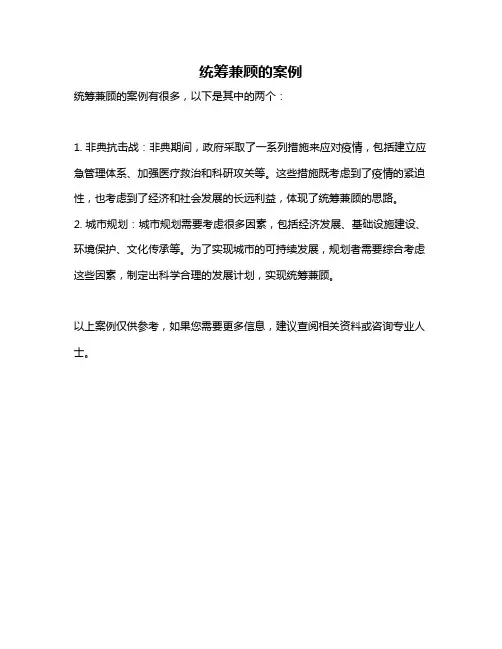 统筹兼顾的案例

统筹兼顾的案例有很多，以下是其中的两个：

1. 非典抗击战：非典期间，政府采取了一系列措施来应对疫情，包括建立应急管理体系、加强医疗救治和科研攻关等。这些措施既考虑到了疫情的紧迫性，也考虑到了经济和社会发展的长远利益，体现了统筹兼顾的思路。
2. 城市规划：城市规划需要考虑很多因素，包括经济发展、基础设施建设、环境保护、文化传承等。为了实现城市的可持续发展，规划者需要综合考虑这些因素，制定出科学合理的发展计划，实现统筹兼顾。

以上案例仅供参考，如果您需要更多信息，建议查阅相关资料或咨询专业人士。